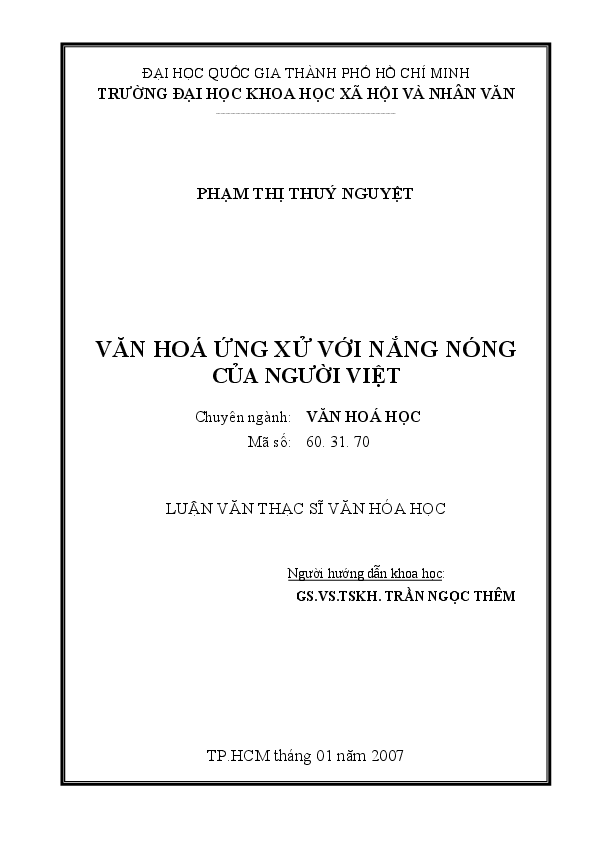 ĐẠI HỌC QUỐC GIA THÀNH PHỐ HỒ CHÍ MINH
TRƯỜNG ĐẠI HỌC KHOA HỌC XÃ HỘI VÀ NHÂN VĂN

PHẠM THỊ THUÝ NGUYỆT

VĂN HOÁ ỨNG XỬ VỚI NẮNG NÓNG
CỦA NGƯỜI VIỆT

Chuyên ngành: VĂN HOÁ HỌC
Mã số: 60. 31. 70

LUẬN VĂN THẠC SĨ VĂN HÓA HỌC

Người hướng dẫn khoa học:
GS.VS.TSKH. TRẦN NGỌC THÊM

TP.HCM tháng 01 năm 2007